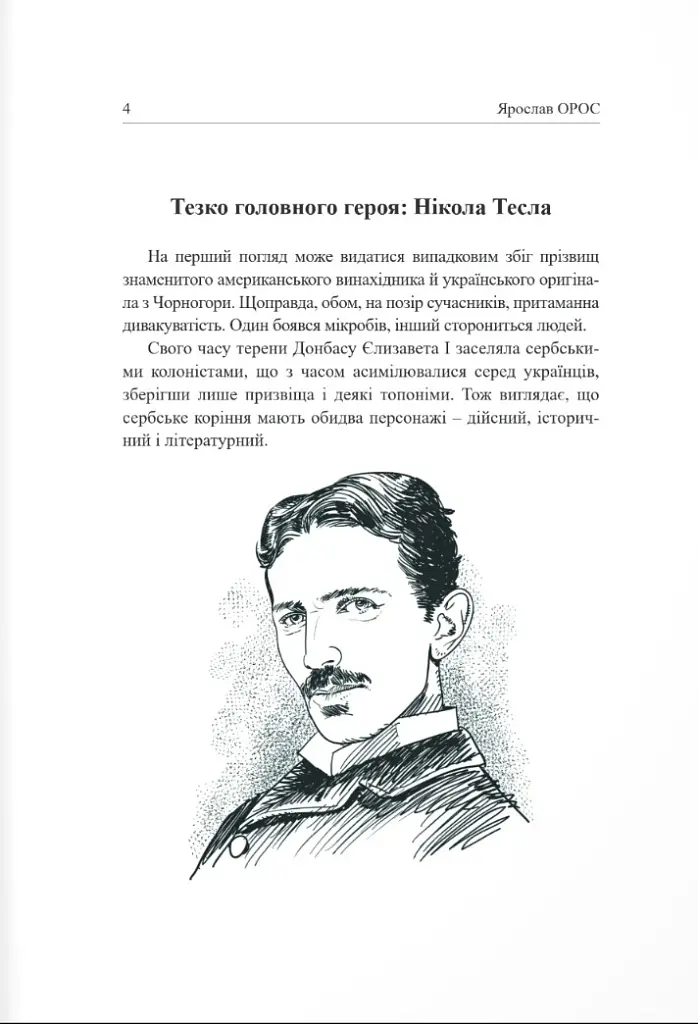 4 Ярослав ОРОС

Тезко головного героя: Нікола Тесла

На перший погляд може видатися випадковим збіг прізвищ знаменитого американського винахідника й українського оригінала з Чорногори. Щоправда, обом, на позір сучасників, притаманна дивакуватість. Один боявся мікробів, інший сторониться людей.

Свого часу терени Донбасу Єлизавета І заселяла сербськими колоністами, що з часом асимілювалися серед українців, зберігши лише призвіща і деякі топоніми. Тож виглядає, що сербське коріння мають обидва персонажі – дійсний, історичний і літературний.